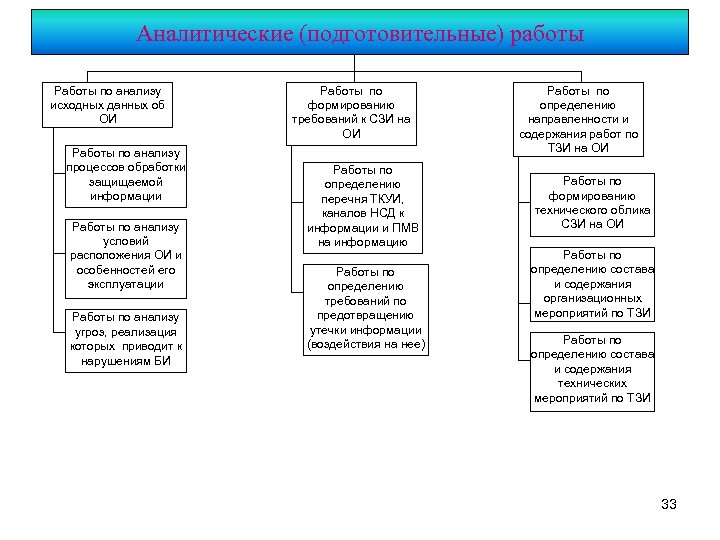 Аналитические (подготовительные) работы

Работы по анализу исходных данных об ОИ

Работы по анализу процессов обработки защищаемой информации

Работы по анализу условий расположения ОИ и особенностей его эксплуатации

Работы по анализу угроз, реализация которых приводит к нарушениям БИ

Работы по формированию требований к СЗИ на ОИ

Работы по определению перечня ТКУИ, каналов НСД к информации и ПМВ на информацию

Работы по определению требований по предотвращению утечки информации (воздействия на нее)

Работы по определению направленности и содержания работ по ТЗИ на ОИ

Работы по формированию технического облика СЗИ на ОИ

Работы по определению состава и содержания организационных мероприятий по ТЗИ

Работы по определению состава и содержания технических мероприятий по ТЗИ

33